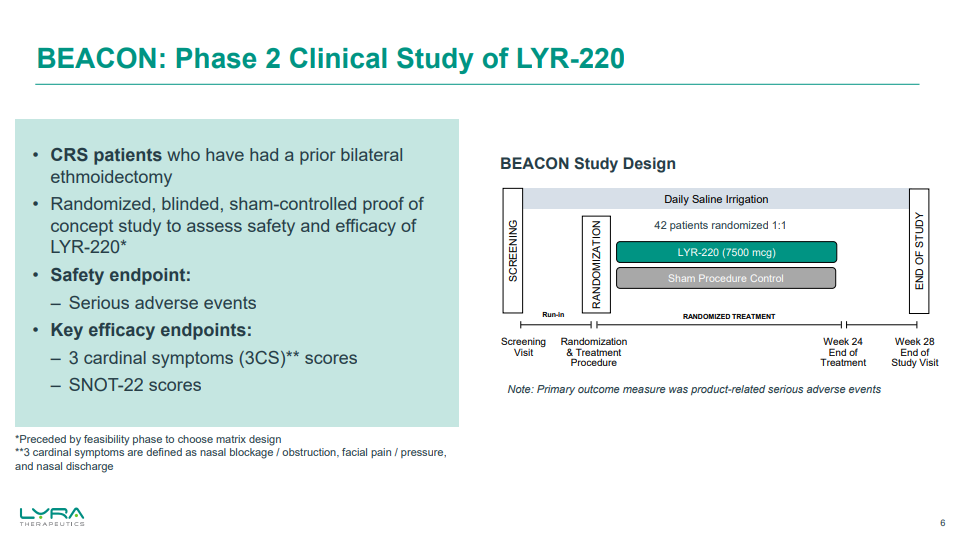 BEACON: Phase 2 Clinical Study of LYR-220

• CRS patients who have had a prior bilateral ethmoidectomy
• Randomized, blinded, sham-controlled proof of concept study to assess safety and efficacy of LYR-220*
• Safety endpoint:
– Serious adverse events
• Key efficacy endpoints:
– 3 cardinal symptoms (3CS)** scores
– SNOT-22 scores

*Preceded by feasibility phase to choose matrix design
**3 cardinal symptoms are defined as nasal blockage / obstruction, facial pain / pressure, and nasal discharge

BEACON Study Design

SCREENING
Daily Saline Irrigation
RANDOMIZATION
42 patients randomized 1:1
LYR-220 (7500 mcg)
Sham Procedure Control
END OF STUDY
Run-in
RANDOMIZED TREATMENT
Screening Visit
Randomization & Treatment Procedure
Week 24 End of Treatment
Week 28 End of Study Visit

Note: Primary outcome measure was product-related serious adverse events

LYRA THERAPEUTICS

6